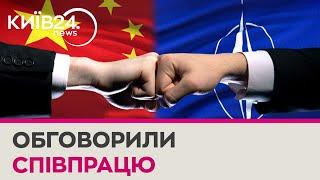 КИЇВ24. news

ОБГОВОРИЛИ
СПІВПРАЦЮ